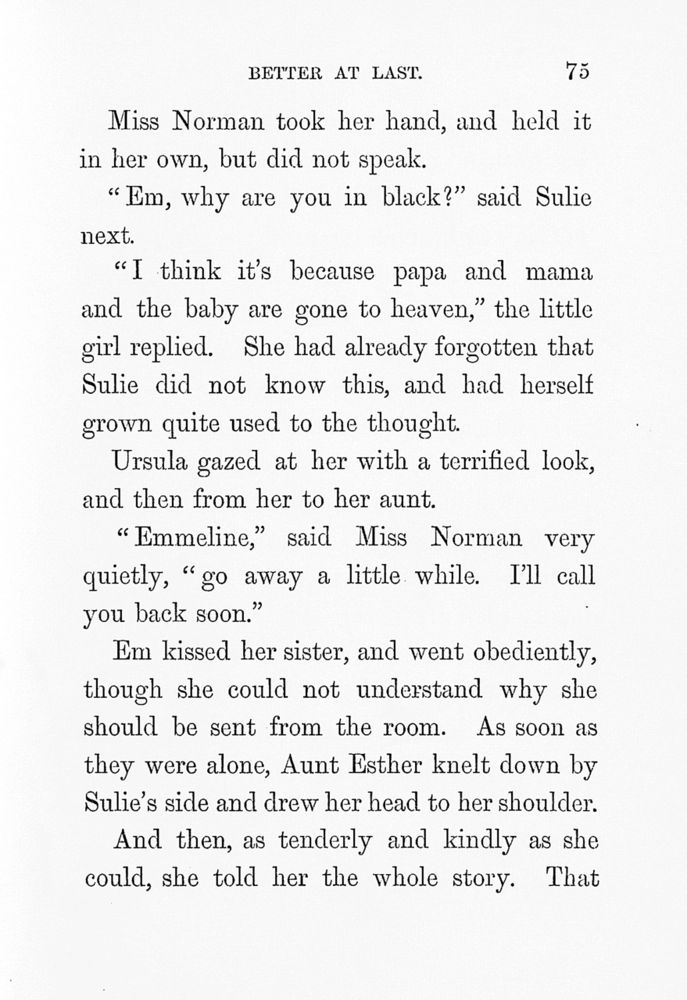 BETTER AT LAST. 75

Miss Norman took her hand, and held it in her own, but did not speak.

"Em, why are you in black?" said Sulie next.

"I think it's because papa and mama and the baby are gone to heaven," the little girl replied. She had already forgotten that Sulie did not know this, and had herself grown quite used to the thought.

Ursula gazed at her with a terrified look, and then from her to her aunt.

"Emmeline," said Miss Norman very quietly, "go away a little while. I'll call you back soon."

Em kissed her sister, and went obediently, though she could not understand why she should be sent from the room. As soon as they were alone, Aunt Esther knelt down by Sulie's side and drew her head to her shoulder.

And then, as tenderly and kindly as she could, she told her the whole story. That